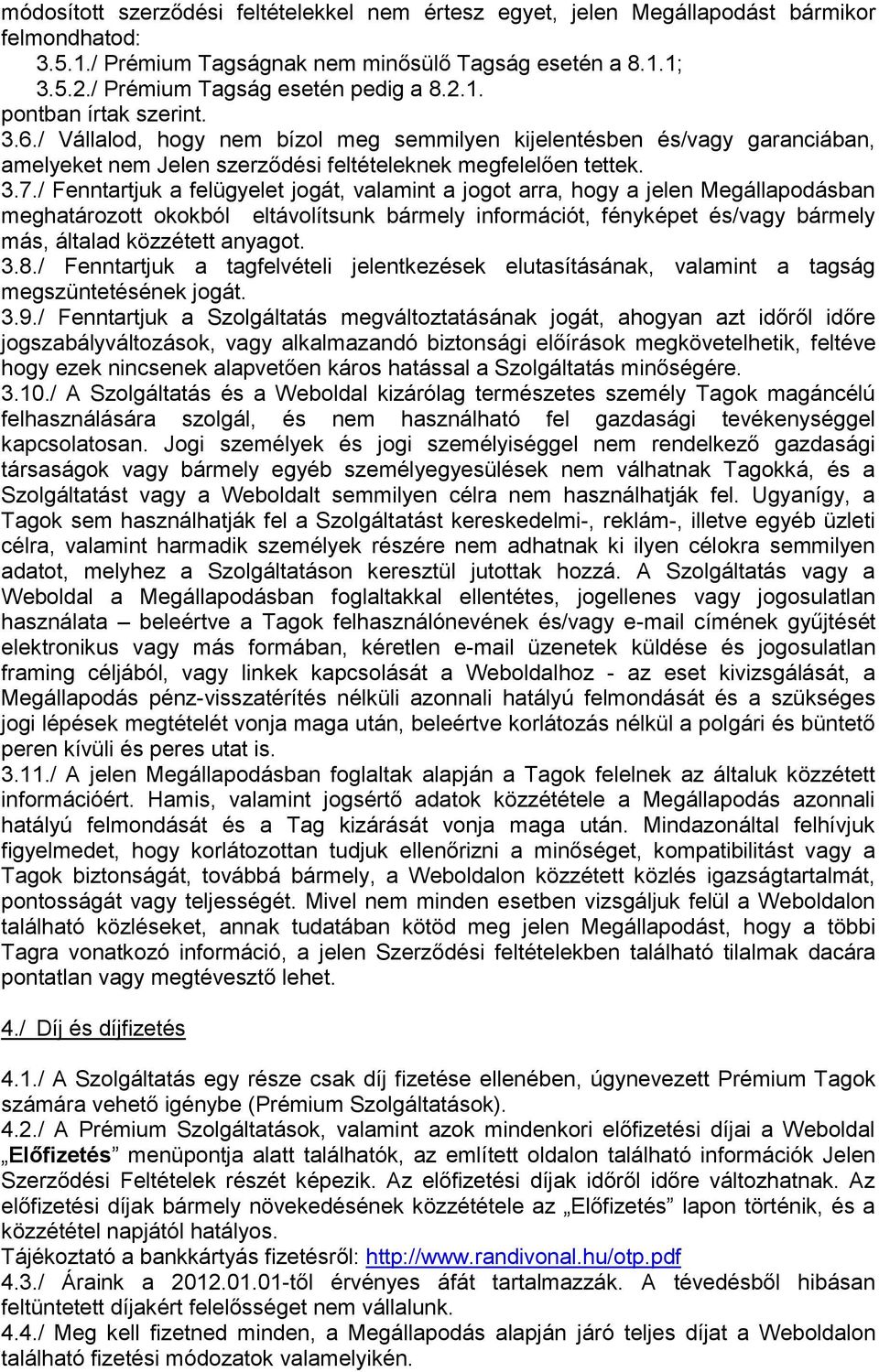 módosított szerződési feltételekkel nem értesz egyet, jelen Megállapodást bármikor felmondhatod:
3.5.1./ Prémium Tagságnak nem minősülő Tagság esetén a 8.1.1;
3.5.2./ Prémium Tagság esetén pedig a 8.2.1.
pontban írtak szerint.
3.6./ Vállalod, hogy nem bízol meg semmilyen kijelentésben és/vagy garanciában, amelyeket nem Jelen szerződési feltételeknek megfelelően tettek.
3.7./ Fenntartjuk a felügyelet jogát, valamint a jogot arra, hogy a jelen Megállapodásban meghatározott okokból eltávolítsunk bármely információt, fényképet és/vagy bármely más, általad közzétett anyagot.
3.8./ Fenntartjuk a tagfelvételi jelentkezések elutasításának, valamint a tagság megszüntetésének jogát.
3.9./ Fenntartjuk a Szolgáltatás megváltoztatásának jogát, ahogyan azt időről időre jogszabályváltozások, vagy alkalmazandó biztonsági előírások megkövetelhetik, feltéve hogy ezek nincsenek alapvetően káros hatással a Szolgáltatás minőségére.
3.10./ A Szolgáltatás és a Weboldal kizárólag természetes személy Tagok magáncélú felhasználására szolgál, és nem használható fel gazdasági tevékenységgel kapcsolatosan. Jogi személyek és jogi személyiséggel nem rendelkező gazdasági társaságok vagy bármely egyéb személyegyesülések nem válhatnak Tagokká, és a Szolgáltatást vagy a Weboldalt semmilyen célra nem használhatják fel. Ugyanígy, a Tagok sem használhatják fel a Szolgáltatást kereskedelmi-, reklám-, illetve egyéb üzleti célra, valamint harmadik személyek részére nem adhatnak ki ilyen célokra semmilyen adatot, melyhez a Szolgáltatáson keresztül jutottak hozzá. A Szolgáltatás vagy a Weboldal a Megállapodásban foglaltakkal ellentétes, jogellenes vagy jogosulatlan használata – beleértve a Tagok felhasználónevének és/vagy e-mail címének gyűjtését elektronikus vagy más formában, kéretlen e-mail üzenetek küldése és jogosulatlan framing céljából, vagy linkek kapcsolását a Weboldalhoz - az eset kivizsgálását, a Megállapodás pénz-visszatérítés nélküli azonnali hatályú felmondását és a szükséges jogi lépések megtételét vonja maga után, beleértve korlátozás nélkül a polgári és büntető peren kívüli és peres utat is.
3.11./ A jelen Megállapodásban foglaltak alapján a Tagok felelnek az általuk közzétett információért. Hamis, valamint jogsértő adatok közzététele a Megállapodás azonnali hatályú felmondását és a Tag kizárását vonja maga után. Mindazonáltal felhívjuk figyelmedet, hogy korlátozottan tudjuk ellenőrizni a minőséget, kompatibilitást vagy a Tagok biztonságát, továbbá bármely, a Weboldalon közzétett közlés igazságtartalmát, pontosságát vagy teljességét. Mivel nem minden esetben vizsgáljuk felül a Weboldalon található közléseket, annak tudatában kötöd meg jelen Megállapodást, hogy a többi Tagra vonatkozó információ, a jelen Szerződési feltételekben található tilalmak dacára pontatlan vagy megtévesztő lehet.

4./ Díj és díjfizetés

4.1./ A Szolgáltatás egy része csak díj fizetése ellenében, úgynevezett Prémium Tagok számára vehető igénybe (Prémium Szolgáltatások).
4.2./ A Prémium Szolgáltatások, valamint azok mindenkori előfizetési díjai a Weboldal „Előfizetés” menüpontja alatt találhatók, az említett oldalon található információk Jelen Szerződési Feltételek részét képezik. Az előfizetési díjak időről időre változhatnak. Az előfizetési díjak bármely növekedésének közzététele az „Előfizetés” lapon történik, és a közzététel napjától hatályos.
Tájékoztató a bankkártyás fizetésről: http://www.randivonal.hu/otp.pdf
4.3./ Áraink a 2012.01.01-től érvényes áfát tartalmazzák. A tévedésből hibásan feltüntetett díjakért felelősséget nem vállalunk.
4.4./ Meg kell fizetned minden, a Megállapodás alapján járó teljes díjat a Weboldalon található fizetési módozatok valamelyikén.